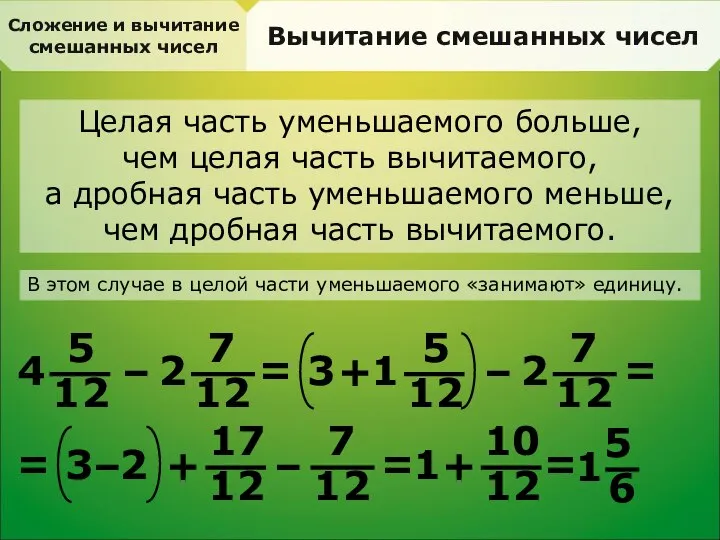 Сложение и вычитание смешанных чисел

Вычитание смешанных чисел

Целая часть уменьшаемого больше, чем целая часть вычитаемого, а дробная часть уменьшаемого меньше, чем дробная часть вычитаемого.

В этом случае в целой части уменьшаемого «занимают» единицу.

$4\frac{5}{12} - 2\frac{7}{12} = \left(3 + 1\frac{5}{12}\right) - 2\frac{7}{12} =$

$= \left(3 - 2\right) + \frac{17}{12} - \frac{7}{12} = 1 + \frac{10}{12} = 1\frac{5}{6}$